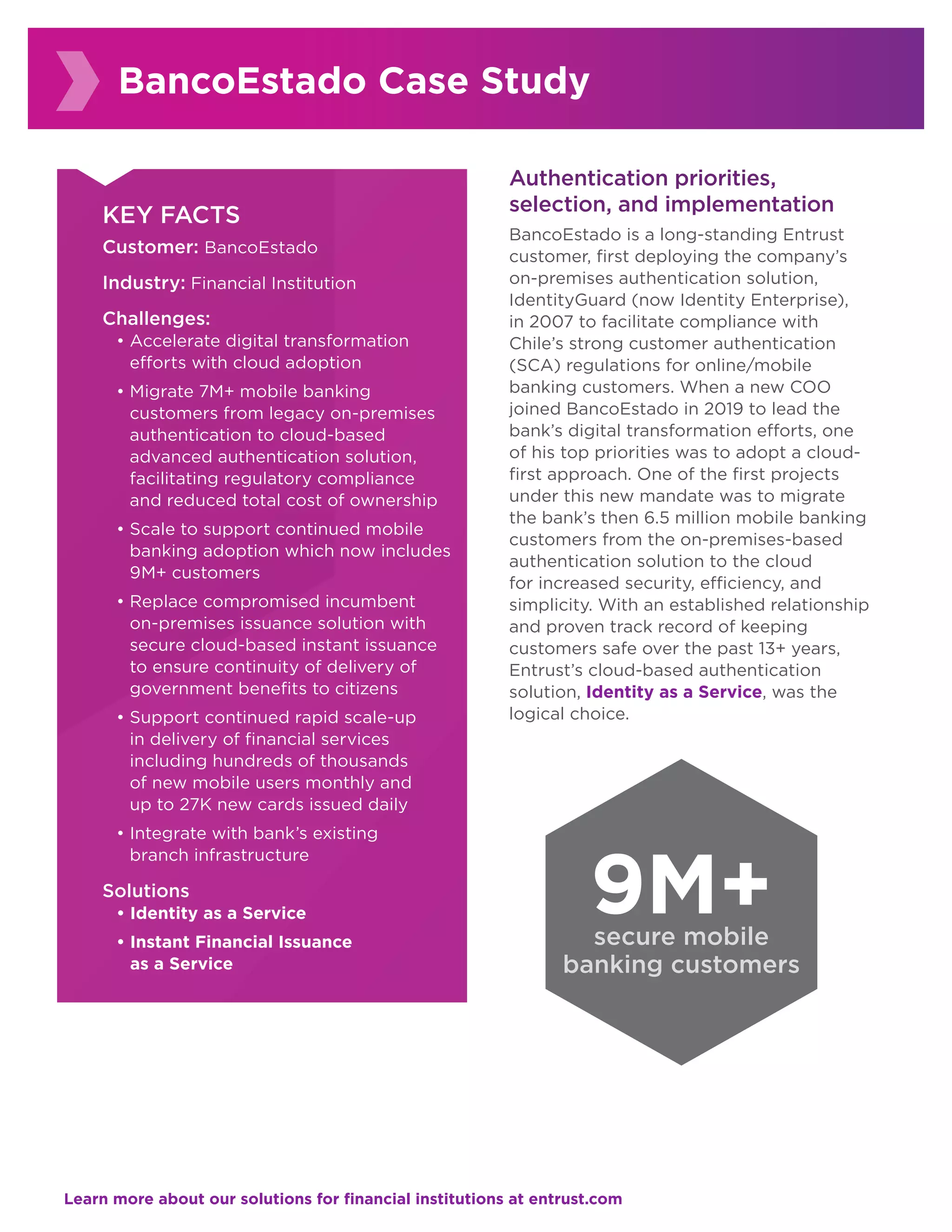 BancoEstado Case Study

KEY FACTS

Customer: BancoEstado

Industry: Financial Institution

Challenges:

• Accelerate digital transformation efforts with cloud adoption

• Migrate 7M+ mobile banking customers from legacy on-premises authentication to cloud-based advanced authentication solution, facilitating regulatory compliance and reduced total cost of ownership

• Scale to support continued mobile banking adoption which now includes 9M+ customers

• Replace compromised incumbent on-premises issuance solution with secure cloud-based instant issuance to ensure continuity of delivery of government benefits to citizens

• Support continued rapid scale-up in delivery of financial services including hundreds of thousands of new mobile users monthly and up to 27K new cards issued daily

• Integrate with bank's existing branch infrastructure

Solutions

• Identity as a Service

• Instant Financial Issuance as a Service

Authentication priorities, selection, and implementation

BancoEstado is a long-standing Entrust customer, first deploying the company's on-premises authentication solution, IdentityGuard (now Identity Enterprise), in 2007 to facilitate compliance with Chile's strong customer authentication (SCA) regulations for online/mobile banking customers. When a new COO joined BancoEstado in 2019 to lead the bank's digital transformation efforts, one of his top priorities was to adopt a cloud-first approach. One of the first projects under this new mandate was to migrate the bank's then 6.5 million mobile banking customers from the on-premises-based authentication solution to the cloud for increased security, efficiency, and simplicity. With an established relationship and proven track record of keeping customers safe over the past 13+ years, Entrust's cloud-based authentication solution, Identity as a Service, was the logical choice.

9M+
secure mobile banking customers

Learn more about our solutions for financial institutions at entrust.com